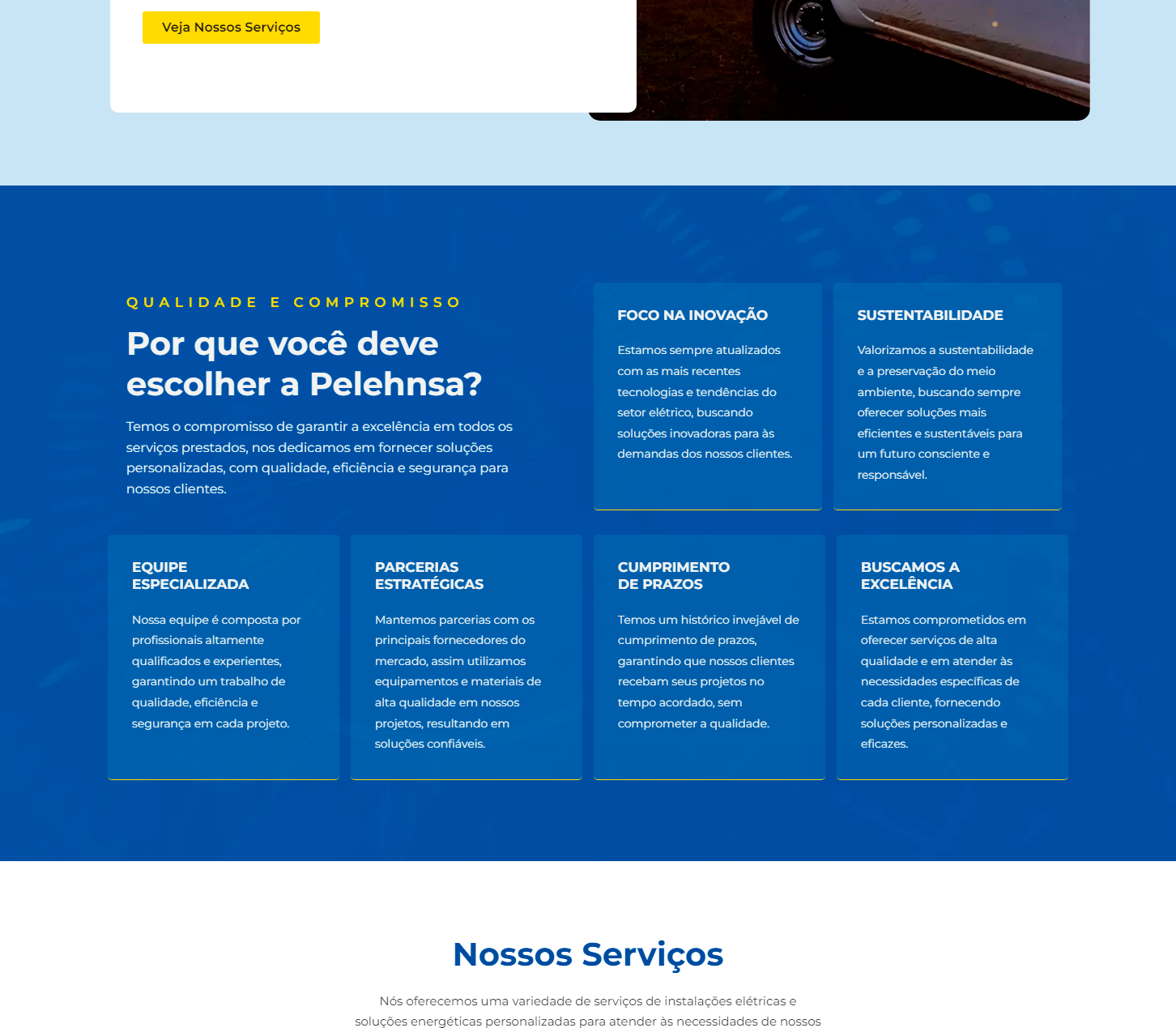 Veja Nossos Serviços

QUALIDADE E COMPROMISSO

Por que você deve escolher a Pelehnsa?

Temos o compromisso de garantir a excelência em todos os serviços prestados, nos dedicamos em fornecer soluções personalizadas, com qualidade, eficiência e segurança para nossos clientes.

FOCO NA INOVAÇÃO

Estamos sempre atualizados com as mais recentes tecnologias e tendências do setor elétrico, buscando soluções inovadoras para às demandas dos nossos clientes.

SUSTENTABILIDADE

Valorizamos a sustentabilidade e a preservação do meio ambiente, buscando sempre oferecer soluções mais eficientes e sustentáveis para um futuro consciente e responsável.

EQUIPE ESPECIALIZADA

Nossa equipe é composta por profissionais altamente qualificados e experientes, garantindo um trabalho de qualidade, eficiência e segurança em cada projeto.

PARCERIAS ESTRATÉGICAS

Mantemos parcerias com os principais fornecedores do mercado, assim utilizamos equipamentos e materiais de alta qualidade em nossos projetos, resultando em soluções confiáveis.

CUMPRIMENTO DE PRAZOS

Temos um histórico invejável de cumprimento de prazos, garantindo que nossos clientes recebam seus projetos no tempo acordado, sem comprometer a qualidade.

BUSCAMOS A EXCELÊNCIA

Estamos comprometidos em oferecer serviços de alta qualidade e em atender às necessidades específicas de cada cliente, fornecendo soluções personalizadas e eficazes.

Nossos Serviços

Nós oferecemos uma variedade de serviços de instalações elétricas e soluções energéticas personalizadas para atender às necessidades de nossos